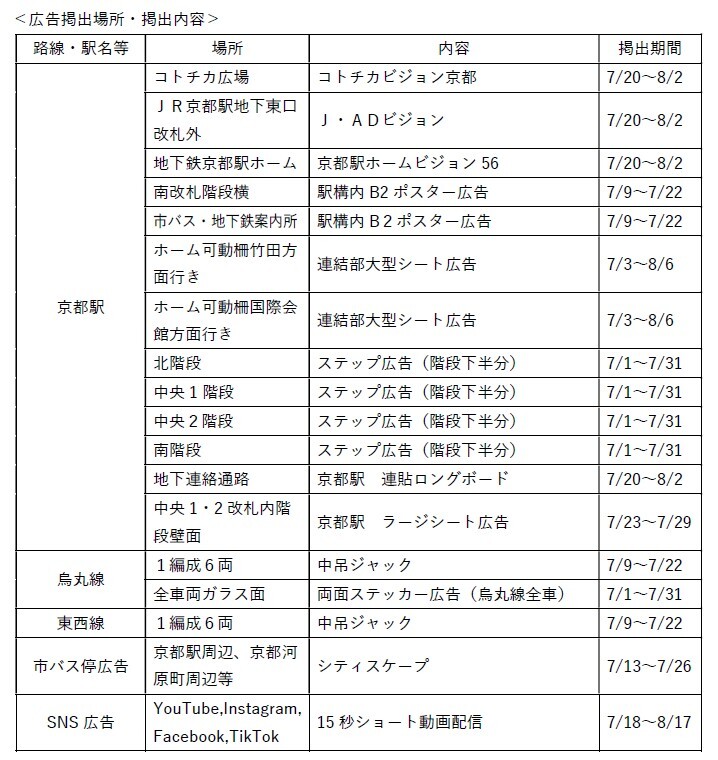 <広告掲出場所・掲出内容>

| 路線・駅名等 | 場所 | 内容 | 掲出期間 |
|---|---|---|---|
| 京都駅 | コトチカ広場 | コトチカビジョン京都 | 7/20～8/2 |
| | ＪＲ京都駅地下東口改札外 | Ｊ・ＡＤビジョン | 7/20～8/2 |
| | 地下鉄京都駅ホーム | 京都駅ホームビジョン56 | 7/20～8/2 |
| | 南改札階段横 | 駅構内B2ポスター広告 | 7/9～7/22 |
| | 市バス・地下鉄案内所 | 駅構内Ｂ2ポスター広告 | 7/9～7/22 |
| | ホーム可動柵竹田方面行き | 連結部大型シート広告 | 7/3～8/6 |
| | ホーム可動柵国際会館方面行き | 連結部大型シート広告 | 7/3～8/6 |
| | 北階段 | ステップ広告（階段下半分） | 7/1～7/31 |
| | 中央１階段 | ステップ広告（階段下半分） | 7/1～7/31 |
| | 中央２階段 | ステップ広告（階段下半分） | 7/1～7/31 |
| | 南階段 | ステップ広告（階段下半分） | 7/1～7/31 |
| | 地下連絡通路 | 京都駅　連貼ロングボード | 7/20～8/2 |
| | 中央1・2改札内階段壁面 | 京都駅　ラージシート広告 | 7/23～7/29 |
| 烏丸線 | １編成６両 | 中吊ジャック | 7/9～7/22 |
| | 全車両ガラス面 | 両面ステッカー広告（烏丸線全車） | 7/1～7/31 |
| 東西線 | １編成６両 | 中吊ジャック | 7/9～7/22 |
| 市バス停広告 | 京都駅周辺、京都河原町周辺等 | シティスケープ | 7/13～7/26 |
| SNS広告 | YouTube,Instagram,Facebook,TikTok | 15秒ショート動画配信 | 7/18～8/17 |